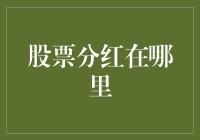 股票分红在哪里